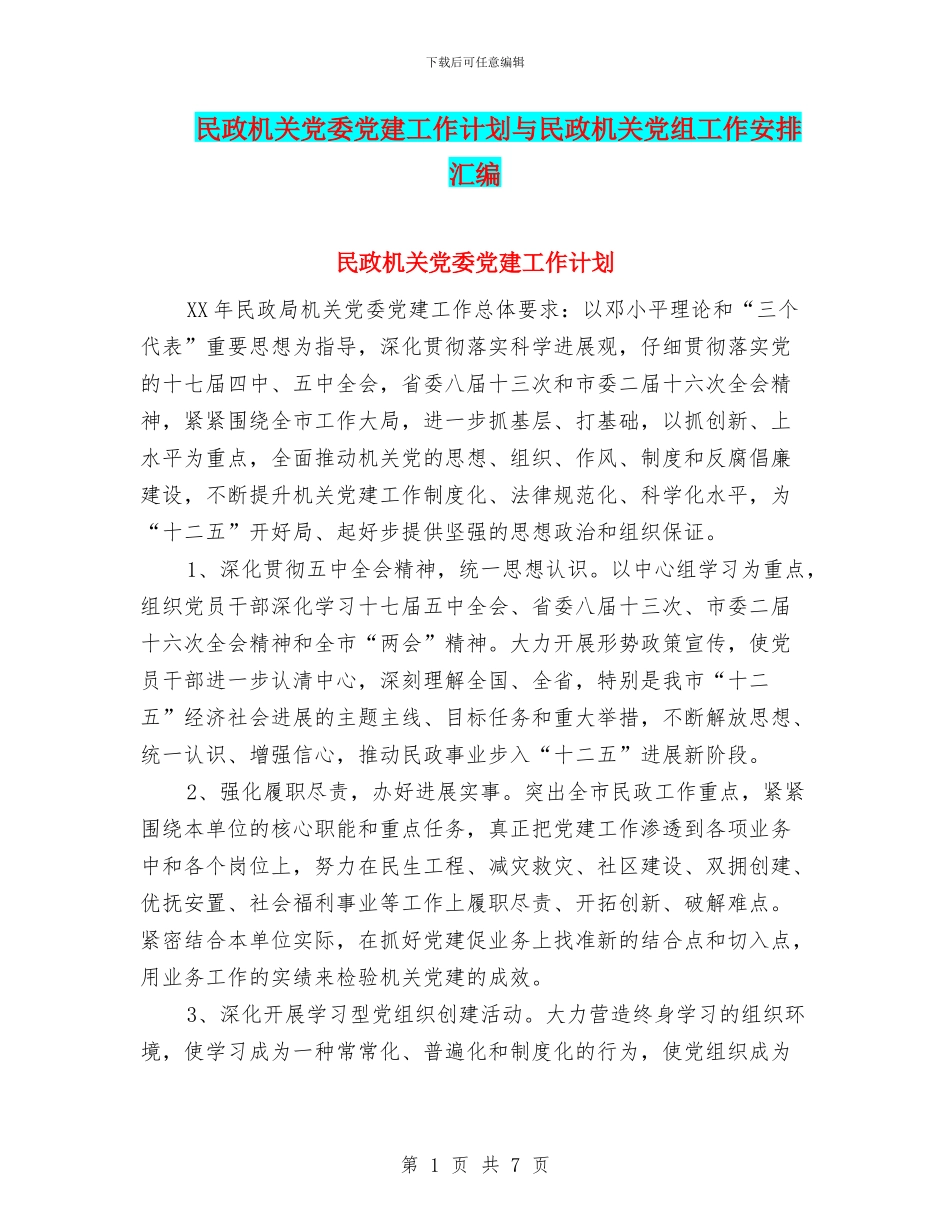 下载后可任意编辑

民政机关党委党建工作计划与民政机关党组工作安排汇编

民政机关党委党建工作计划

XX年民政局机关党委党建工作总体要求：以邓小平理论和“三个代表”重要思想为指导，深化贯彻落实科学进展观，仔细贯彻落实党的十七届四中、五中全会，省委八届十三次和市委二届十六次全会精神，紧紧围绕全市工作大局，进一步抓基层、打基础，以抓创新、上水平为重点，全面推动机关党的思想、组织、作风、制度和反腐倡廉建设，不断提升机关党建工作制度化、法律规范化、科学化水平，为“十二五”开好局、起好步提供坚强的思想政治和组织保证。

1、深化贯彻五中全会精神，统一思想认识。以中心组学习为重点，组织党员干部深化学习十七届五中全会、省委八届十三次、市委二届十六次全会精神和全市“两会”精神。大力开展形势政策宣传，使党员干部进一步认清中心，深刻理解全国、全省，特别是我市“十二五”经济社会进展的主题主线、目标任务和重大举措，不断解放思想、统一认识、增强信心，推动民政事业步入“十二五”进展新阶段。

2、强化履职尽责，办好进展实事。突出全市民政工作重点，紧紧围绕本单位的核心职能和重点任务，真正把党建工作渗透到各项业务中和各个岗位上，努力在民生工程、减灾救灾、社区建设、双拥创建、优抚安置、社会福利事业等工作上履职尽责、开拓创新、破解难点。紧密结合本单位实际，在抓好党建促业务上找准新的结合点和切入点，用业务工作的实绩来检验机关党建的成效。

3、深化开展学习型党组织创建活动。大力营造终身学习的组织环境，使学习成为一种常常化、普遍化和制度化的行为，使党组织成为

第 1 页 共 7 页